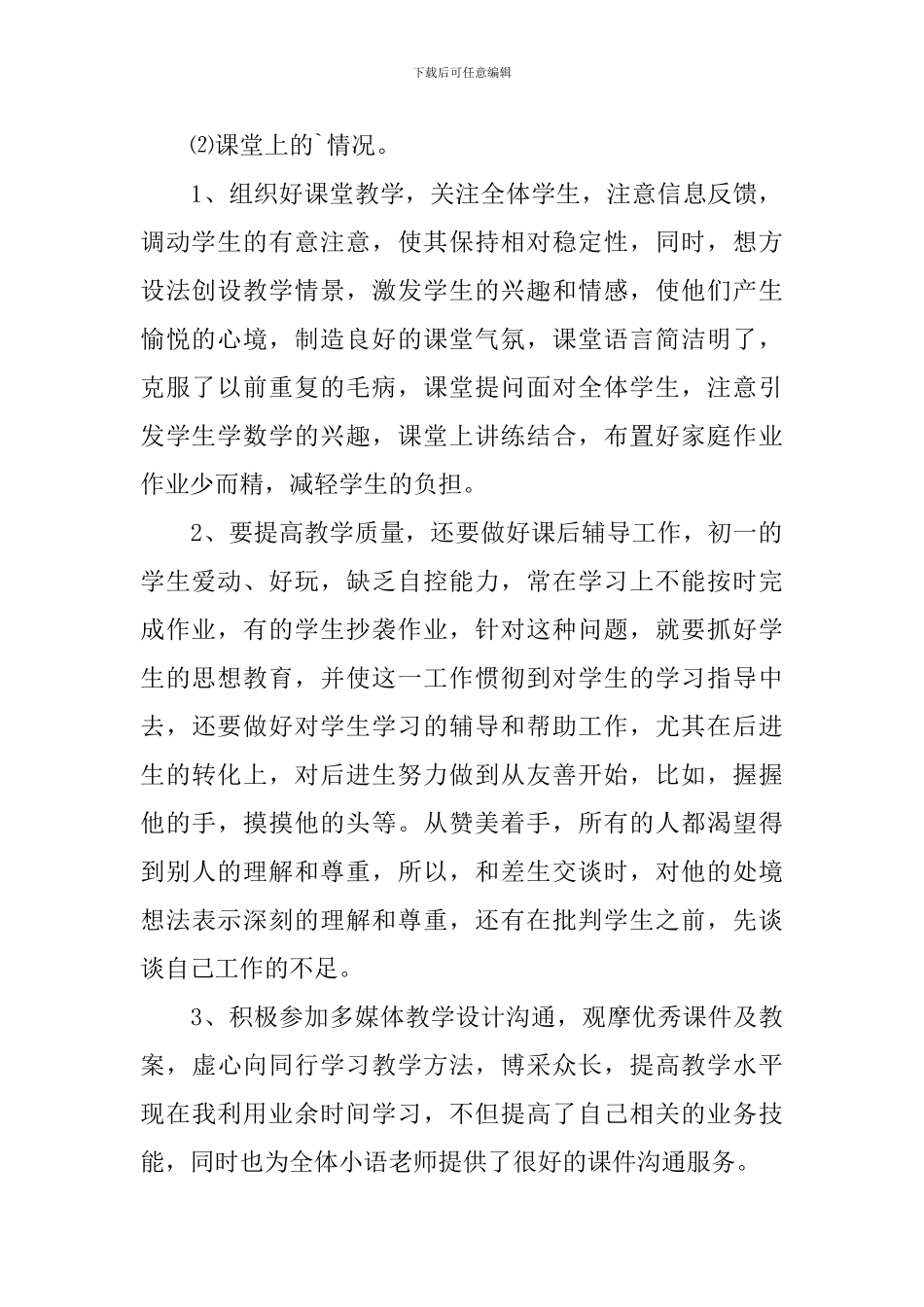 下载后可任意编辑

⑵课堂上的`情况。

1、组织好课堂教学，关注全体学生，注意信息反馈，调动学生的有意注意，使其保持相对稳定性，同时，想方设法创设教学情景，激发学生的兴趣和情感，使他们产生愉悦的心境，制造良好的课堂气氛，课堂语言简洁明了，克服了以前重复的毛病，课堂提问面对全体学生，注意引发学生学数学的兴趣，课堂上讲练结合，布置好家庭作业作业少而精，减轻学生的负担。

2、要提高教学质量，还要做好课后辅导工作，初一的学生爱动、好玩，缺乏自控能力，常在学习上不能按时完成作业，有的学生抄袭作业，针对这种问题，就要抓好学生的思想教育，并使这一工作惯彻到对学生的学习指导中去，还要做好对学生学习的辅导和帮助工作，尤其在后进生的转化上，对后进生努力做到从友善开始，比如，握握他的手，摸摸他的头等。从赞美着手，所有的人都渴望得到别人的理解和尊重，所以，和差生交谈时，对他的处境想法表示深刻的理解和尊重，还有在批判学生之前，先谈谈自己工作的不足。

3、积极参加多媒体教学设计沟通，观摩优秀课件及教案，虚心向同行学习教学方法，博采众长，提高教学水平现在我利用业余时间学习，不但提高了自己相关的业务技能，同时也为全体小语老师提供了很好的课件沟通服务。